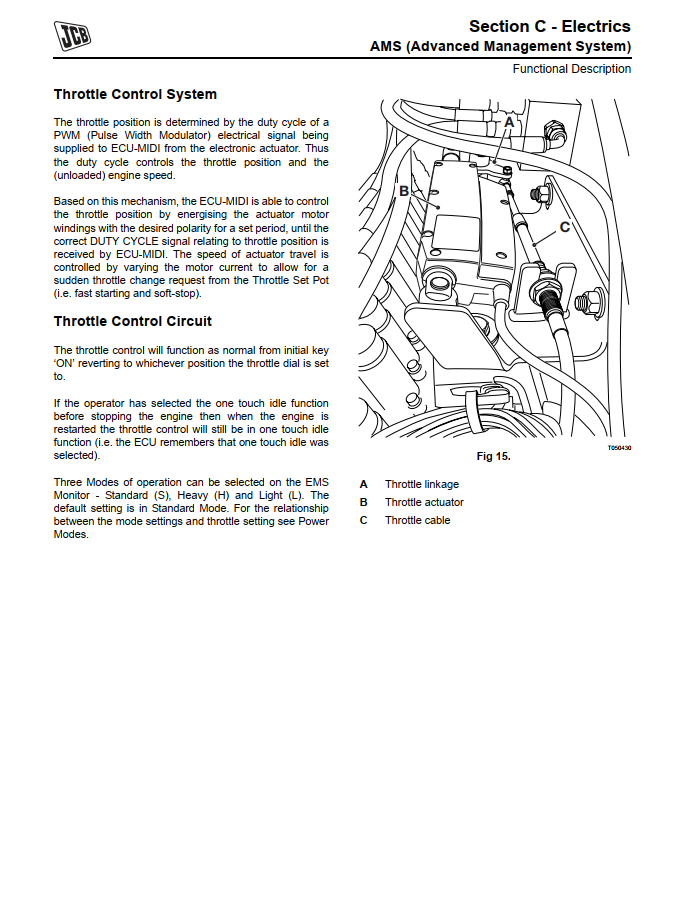 JCB

Section C - Electrics
AMS (Advanced Management System)
Functional Description

Throttle Control System

The throttle position is determined by the duty cycle of a PWM (Pulse Width Modulator) electrical signal being supplied to ECU-MIDI from the electronic actuator. Thus the duty cycle controls the throttle position and the (unloaded) engine speed.

Based on this mechanism, the ECU-MIDI is able to control the throttle position by energising the actuator motor windings with the desired polarity for a set period, until the correct DUTY CYCLE signal relating to throttle position is received by ECU-MIDI. The speed of actuator travel is controlled by varying the motor current to allow for a sudden throttle change request from the Throttle Set Pot (i.e. fast starting and soft-stop).

Throttle Control Circuit

The throttle control will function as normal from initial key 'ON' reverting to whichever position the throttle dial is set to.

If the operator has selected the one touch idle function before stopping the engine then when the engine is restarted the throttle control will still be in one touch idle function (i.e. the ECU remembers that one touch idle was selected).

Three Modes of operation can be selected on the EMS Monitor - Standard (S), Heavy (H) and Light (L). The default setting is in Standard Mode. For the relationship between the mode settings and throttle setting see Power Modes.

A
B
C

T050430

Fig 15.

A Throttle linkage
B Throttle actuator
C Throttle cable